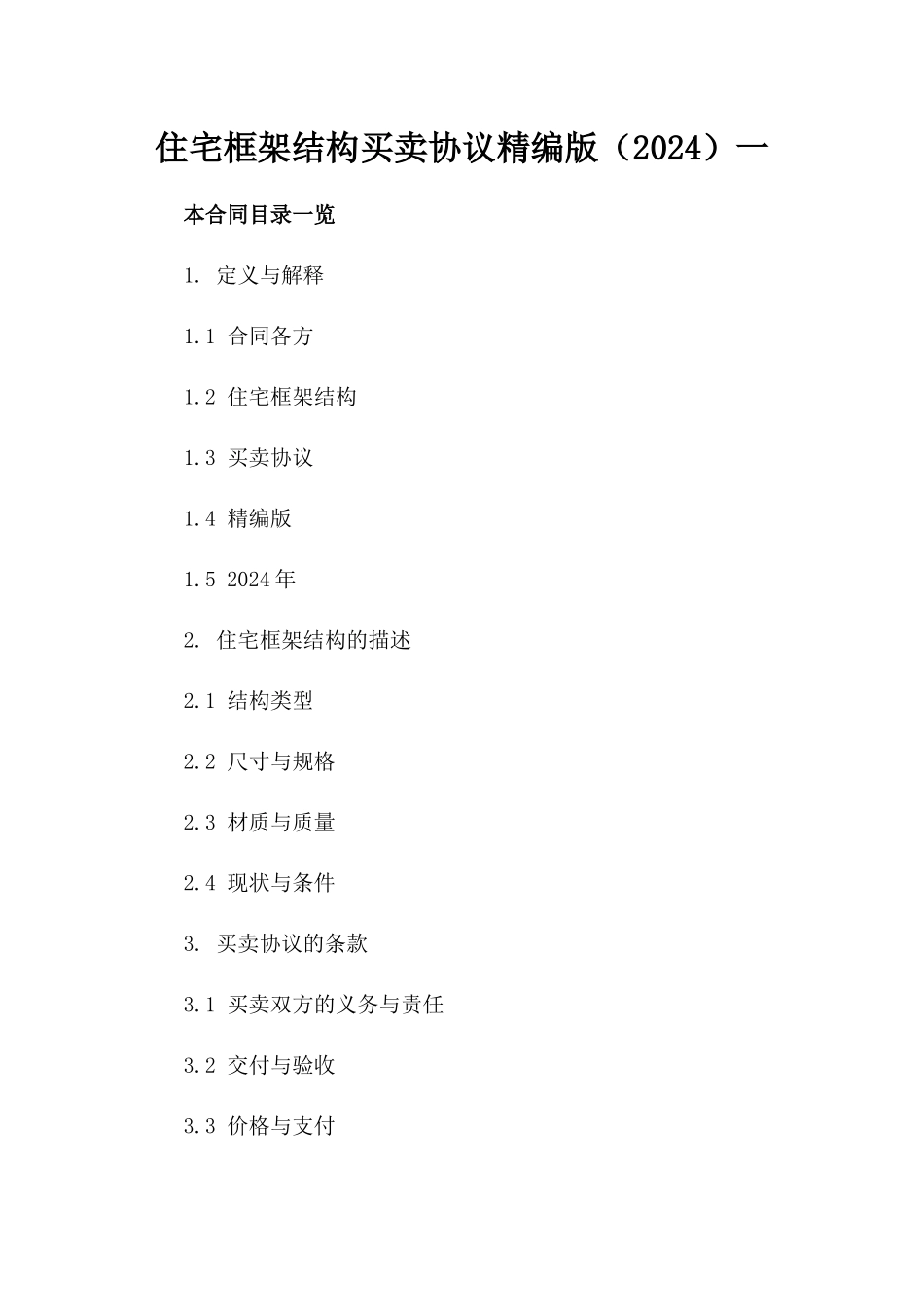 住宅框架结构买卖协议精编版（2024）一

本合同目录一览

1. 定义与解释

1.1 合同各方

1.2 住宅框架结构

1.3 买卖协议

1.4 精编版

1.5 2024年

2. 住宅框架结构的描述

2.1 结构类型

2.2 尺寸与规格

2.3 材质与质量

2.4 现状与条件

3. 买卖协议的条款

3.1 买卖双方的义务与责任

3.2 交付与验收

3.3 价格与支付